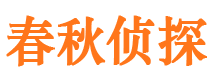 春秋侦探